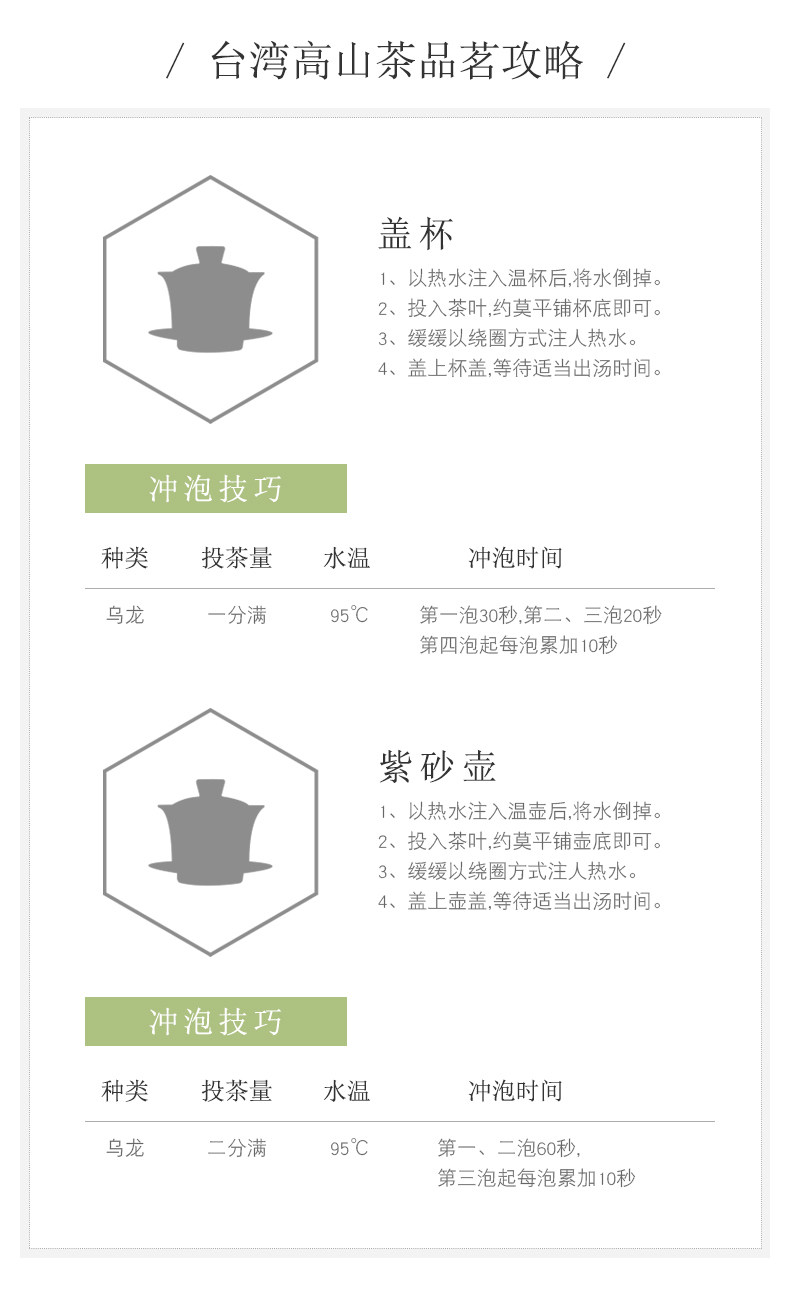 / 台湾高山茶品茗攻略 /

盖杯

1、以热水注入温杯后,将水倒掉。
2、投入茶叶,约莫平铺杯底即可。
3、缓缓以绕圈方式注人热水。
4、盖上杯盖,等待适当出汤时间。

冲泡技巧

| 种类 | 投茶量 | 水温 | 冲泡时间 |
|---|---|---|---|
| 乌龙 | 一分满 | 95℃ | 第一泡30秒,第二、三泡20秒 第四泡起每泡累加10秒 |

紫砂壶

1、以热水注入温壶后,将水倒掉。
2、投入茶叶,约莫平铺壶底即可。
3、缓缓以绕圈方式注人热水。
4、盖上壶盖,等待适当出汤时间。

冲泡技巧

| 种类 | 投茶量 | 水温 | 冲泡时间 |
|---|---|---|---|
| 乌龙 | 二分满 | 95℃ | 第一、二泡60秒, 第三泡起每泡累加10秒 |